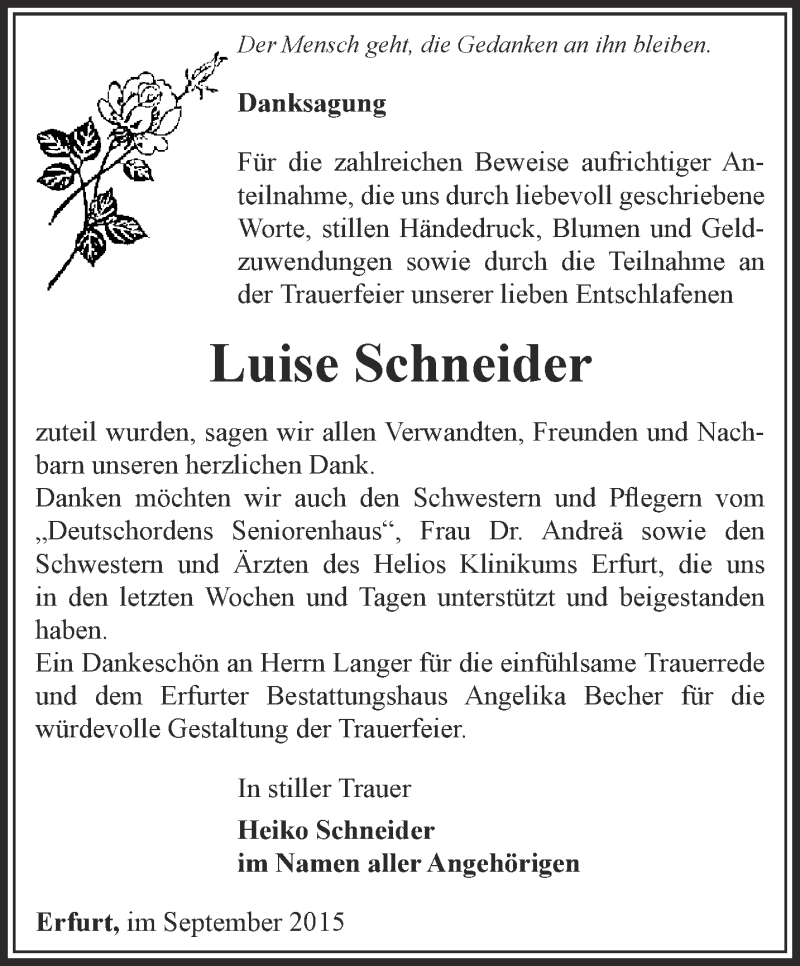 Der Mensch geht, die Gedanken an ihn bleiben.

Danksagung

Für die zahlreichen Beweise aufrichtiger Anteilnahme, die uns durch liebevoll geschriebene Worte, stillen Händedruck, Blumen und Geldzuwendungen sowie durch die Teilnahme an der Trauerfeier unserer lieben Entschlafenen

Luise Schneider

zuteil wurden, sagen wir allen Verwandten, Freunden und Nachbarn unseren herzlichen Dank.
Danken möchten wir auch den Schwestern und Pflegern vom „Deutschordens Seniorenhaus“, Frau Dr. Andreä sowie den Schwestern und Ärzten des Helios Klinikums Erfurt, die uns in den letzten Wochen und Tagen unterstützt und beigestanden haben.
Ein Dankeschön an Herrn Langer für die einfühlsame Trauerrede und dem Erfurter Bestattungshaus Angelika Becher für die würdevolle Gestaltung der Trauerfeier.

In stiller Trauer

Heiko Schneider
im Namen aller Angehörigen

Erfurt, im September 2015